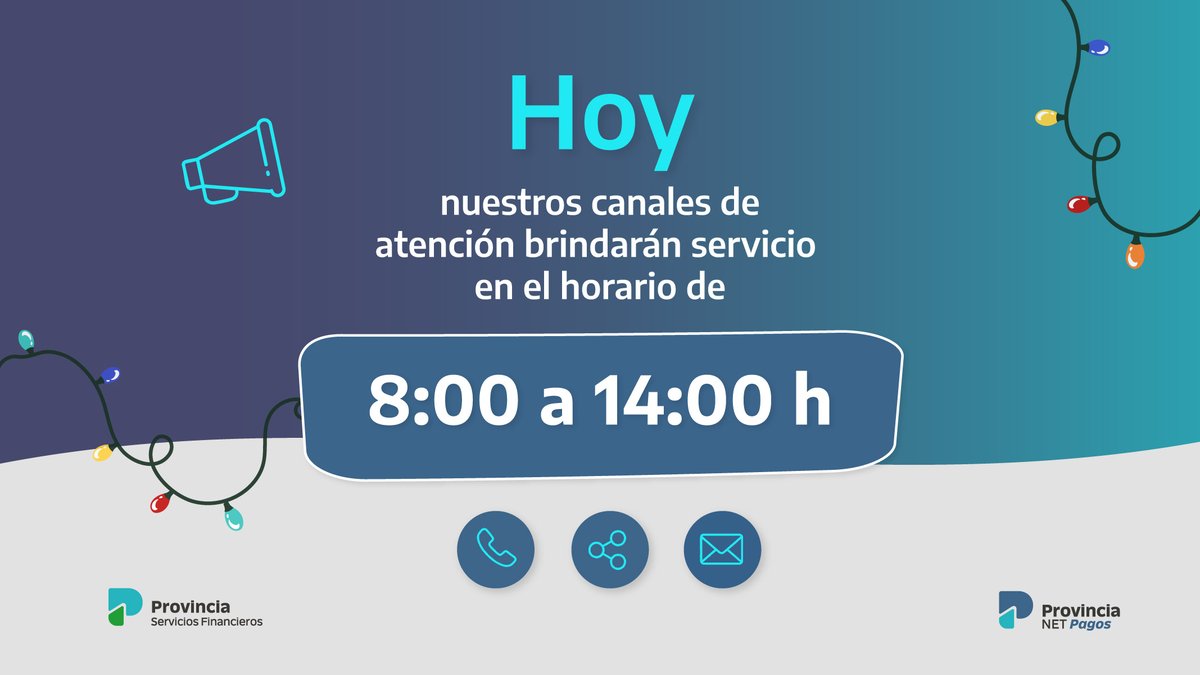 Hoy

nuestros canales de atención brindarán servicio en el horario de

8:00 a 14:00 h

Provincia
Servicios Financieros

Provincia
NET Pagos